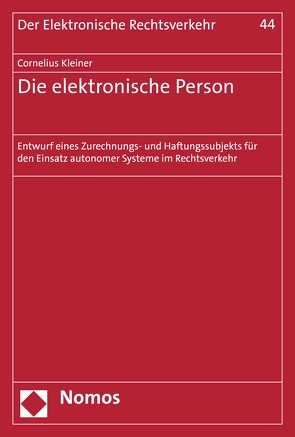 Der Elektronische Rechtsverkehr 44

Cornelius Kleiner

Die elektronische Person

Entwurf eines Zurechnungs- und Haftungssubjekts für den Einsatz autonomer Systeme im Rechtsverkehr

Nomos